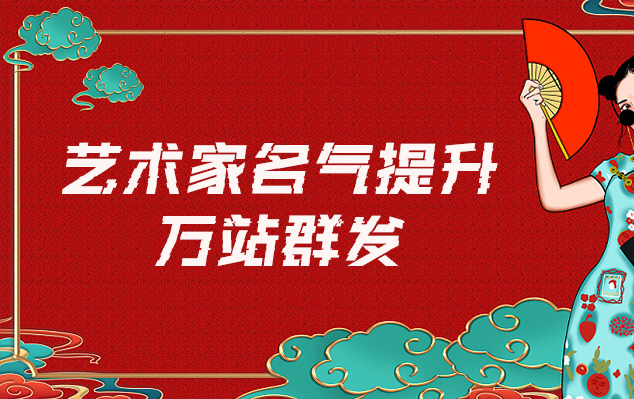 艺术家名气提升
万站群发